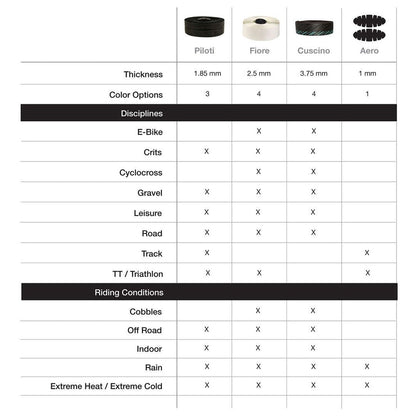 | | Piloti | Fiore | Cuscino | Aero |
|---|---|---|---|---|
| Thickness | 1.85 mm | 2.5 mm | 3.75 mm | 1 mm |
| Color Options | 3 | 4 | 4 | 1 |
| Disciplines | | | | |
| E-Bike | | X | X | |
| Crits | X | X | X | |
| Cyclocross | | X | X | |
| Gravel | X | X | X | |
| Leisure | X | X | X | |
| Road | X | X | X | |
| Track | X | | | X |
| TT / Triathlon | X | X | | X |
| Riding Conditions | | | | |
| Cobbles | | X | X | |
| Off Road | X | X | X | |
| Indoor | X | X | X | |
| Rain | X | X | X | X |
| Extreme Heat / Extreme Cold | X | X | X | X |